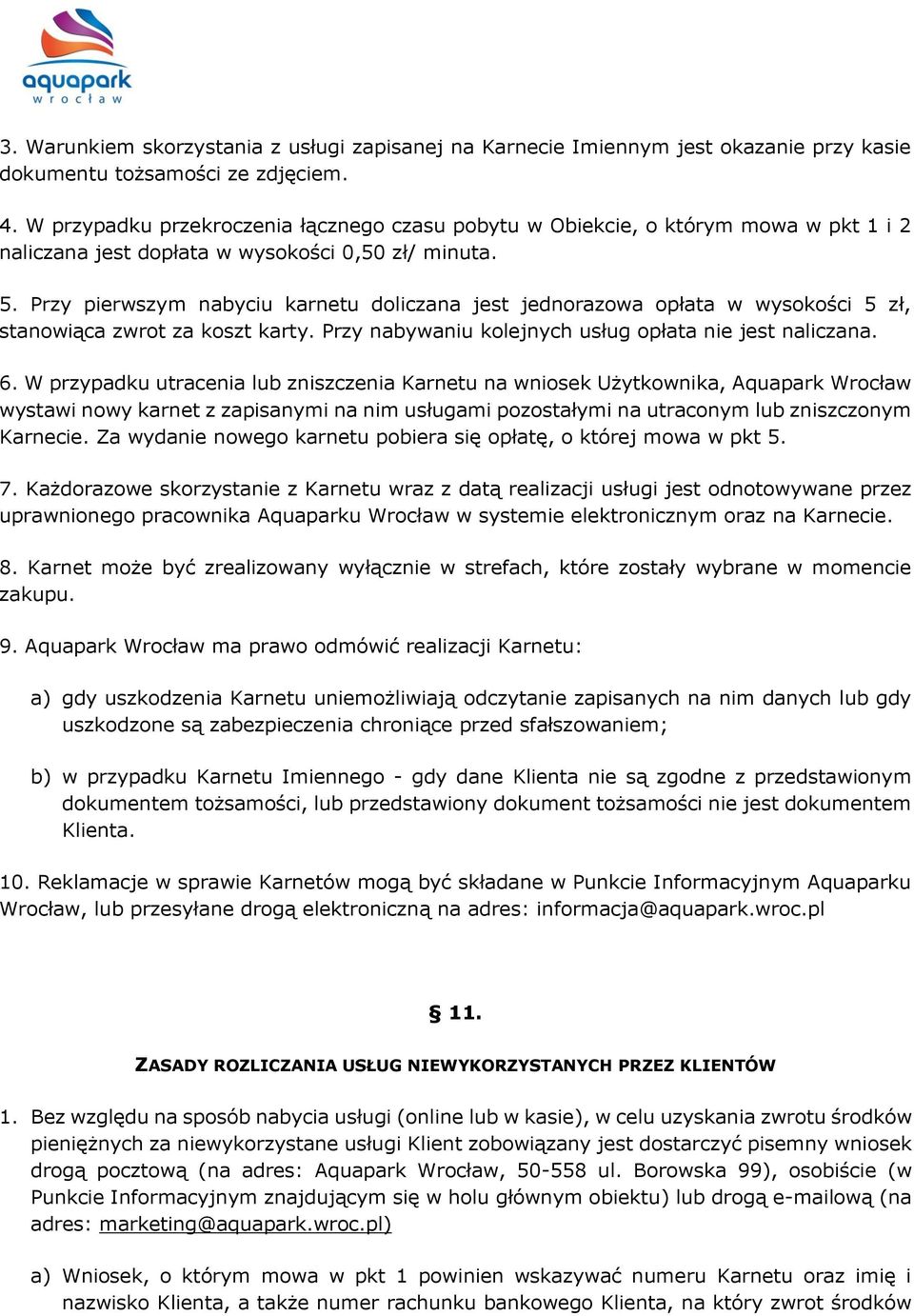 aquapark
wrocław

3. Warunkiem skorzystania z usługi zapisanej na Karnecie Imiennym jest okazanie przy kasie dokumentu tożsamości ze zdjęciem.

4. W przypadku przekroczenia łącznego czasu pobytu w Obiekcie, o którym mowa w pkt 1 i 2 naliczana jest dopłata w wysokości 0,50 zł/ minuta.

5. Przy pierwszym nabyciu karnetu doliczana jest jednorazowa opłata w wysokości 5 zł, stanowiąca zwrot za koszt karty. Przy nabywaniu kolejnych usług opłata nie jest naliczana.

6. W przypadku utracenia lub zniszczenia Karnetu na wniosek Użytkownika, Aquapark Wrocław wystawi nowy karnet z zapisanymi na nim usługami pozostałymi na utraconym lub zniszczonym Karnecie. Za wydanie nowego karnetu pobiera się opłatę, o której mowa w pkt 5.

7. Każdorazowe skorzystanie z Karnetu wraz z datą realizacji usługi jest odnotowywane przez uprawnionego pracownika Aquaparku Wrocław w systemie elektronicznym oraz na Karnecie.

8. Karnet może być zrealizowany wyłącznie w strefach, które zostały wybrane w momencie zakupu.

9. Aquapark Wrocław ma prawo odmówić realizacji Karnetu:

a) gdy uszkodzenia Karnetu uniemożliwiają odczytanie zapisanych na nim danych lub gdy uszkodzone są zabezpieczenia chroniące przed sfałszowaniem;

b) w przypadku Karnetu Imiennego - gdy dane Klienta nie są zgodne z przedstawionym dokumentem tożsamości, lub przedstawiony dokument tożsamości nie jest dokumentem Klienta.

10. Reklamacje w sprawie Karnetów mogą być składane w Punkcie Informacyjnym Aquaparku Wrocław, lub przesyłane drogą elektroniczną na adres: informacja@aquapark.wroc.pl

§ 11.

ZASADY ROZLICZANIA USŁUG NIEWYKORZYSTANYCH PRZEZ KLIENTÓW

1. Bez względu na sposób nabycia usługi (online lub w kasie), w celu uzyskania zwrotu środków pieniężnych za niewykorzystane usługi Klient zobowiązany jest dostarczyć pisemny wniosek drogą pocztową (na adres: Aquapark Wrocław, 50-558 ul. Borowska 99), osobiście (w Punkcie Informacyjnym znajdującym się w holu głównym obiektu) lub drogą e-mailową (na adres: marketing@aquapark.wroc.pl)

a) Wniosek, o którym mowa w pkt 1 powinien wskazywać numeru Karnetu oraz imię i nazwisko Klienta, a także numer rachunku bankowego Klienta, na który zwrot środków